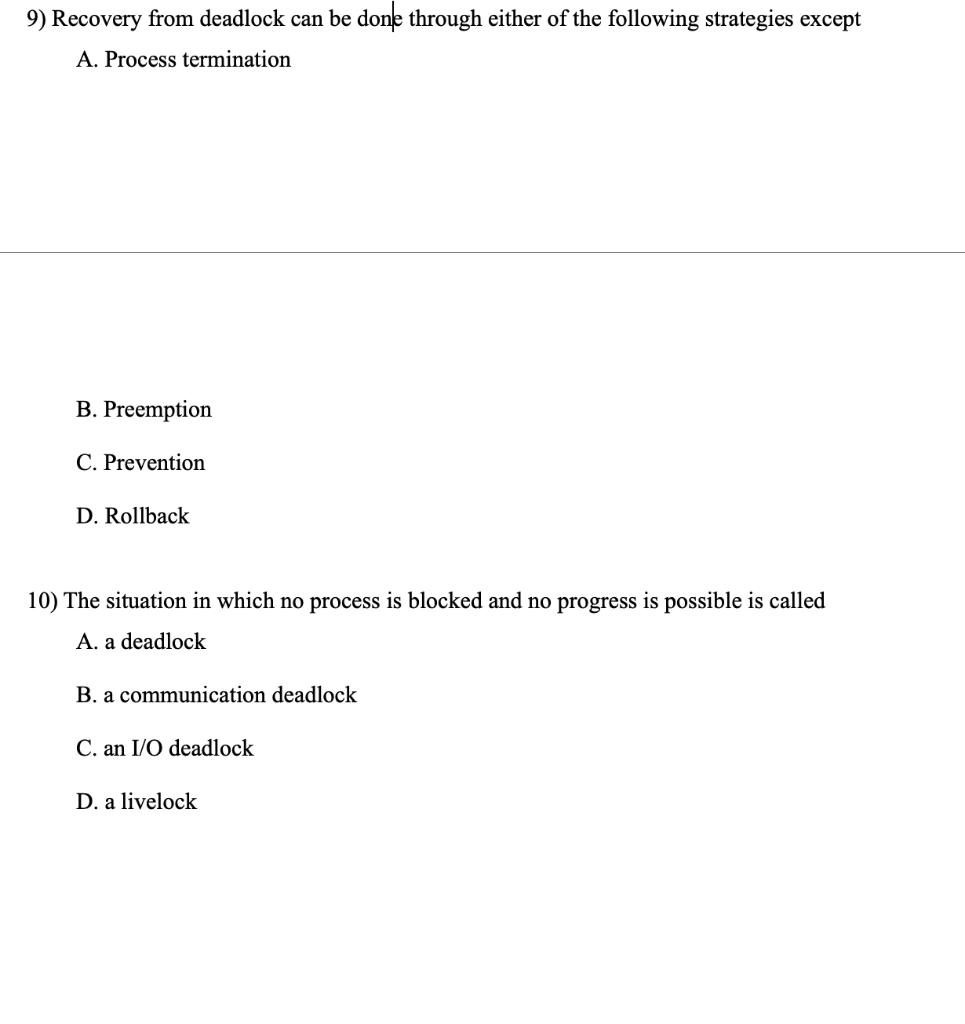 9) Recovery from deadlock can be done through either of the following strategies except

A. Process termination

B. Preemption

C. Prevention

D. Rollback

10) The situation in which no process is blocked and no progress is possible is called

A. a deadlock

B. a communication deadlock

C. an I/O deadlock

D. a livelock